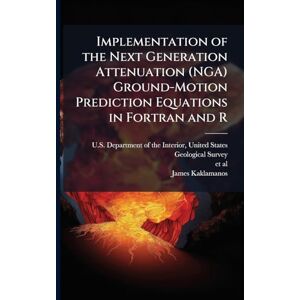 Implementation of the Next Generation Attenuation (NGA) Ground-Motion Prediction Equations in Fortran and R

U.S. Department of the Interior, United States Geological Survey
et al
James Kaklamanos